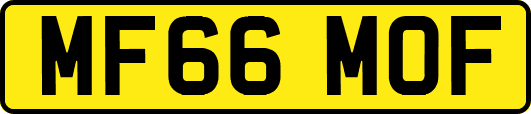 MF66 MOF